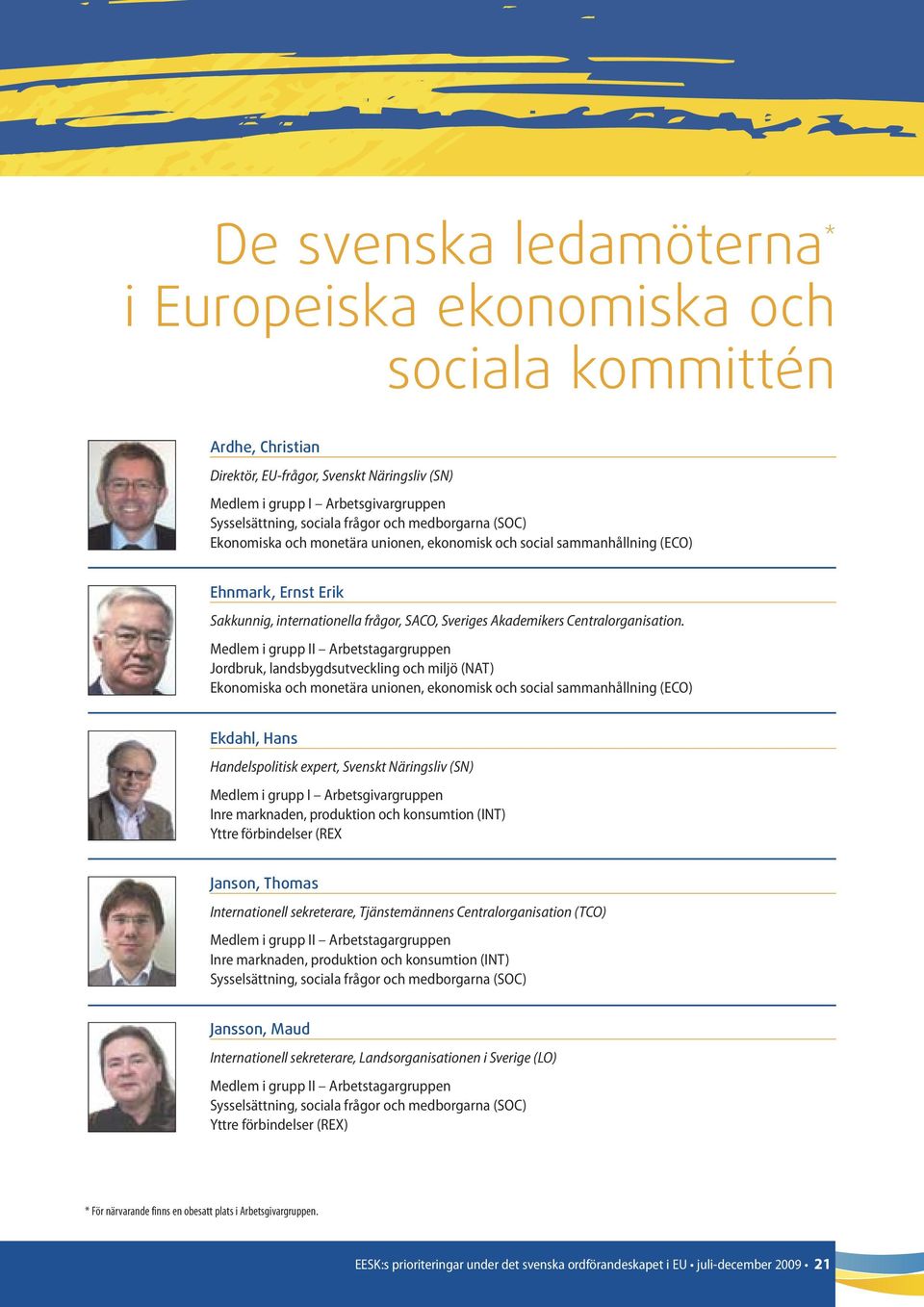 De svenska ledamöterna*
i Europeiska ekonomiska och sociala kommittén

Ardhe, Christian

Direktör, EU-frågor, Svenskt Näringsliv (SN)

Medlem i grupp I – Arbetsgivargruppen
Sysselsättning, sociala frågor och medborgarna (SOC)
Ekonomiska och monetära unionen, ekonomisk och social sammanhållning (ECO)

Ehnmark, Ernst Erik

Sakkunnig, internationella frågor, SACO, Sveriges Akademikers Centralorganisation.

Medlem i grupp II – Arbetstagargruppen
Jordbruk, landsbygdsutveckling och miljö (NAT)
Ekonomiska och monetära unionen, ekonomisk och social sammanhållning (ECO)

Ekdahl, Hans

Handelspolitisk expert, Svenskt Näringsliv (SN)

Medlem i grupp I – Arbetsgivargruppen
Inre marknaden, produktion och konsumtion (INT)
Yttre förbindelser (REX

Janson, Thomas

Internationell sekreterare, Tjänstemännens Centralorganisation (TCO)

Medlem i grupp II – Arbetstagargruppen
Inre marknaden, produktion och konsumtion (INT)
Sysselsättning, sociala frågor och medborgarna (SOC)

Jansson, Maud

Internationell sekreterare, Landsorganisationen i Sverige (LO)

Medlem i grupp II – Arbetstagargruppen
Sysselsättning, sociala frågor och medborgarna (SOC)
Yttre förbindelser (REX)

* För närvarande finns en obesatt plats i Arbetsgivargruppen.

EESK:s prioriteringar under det svenska ordförandeskapet i EU • juli-december 2009 • 21